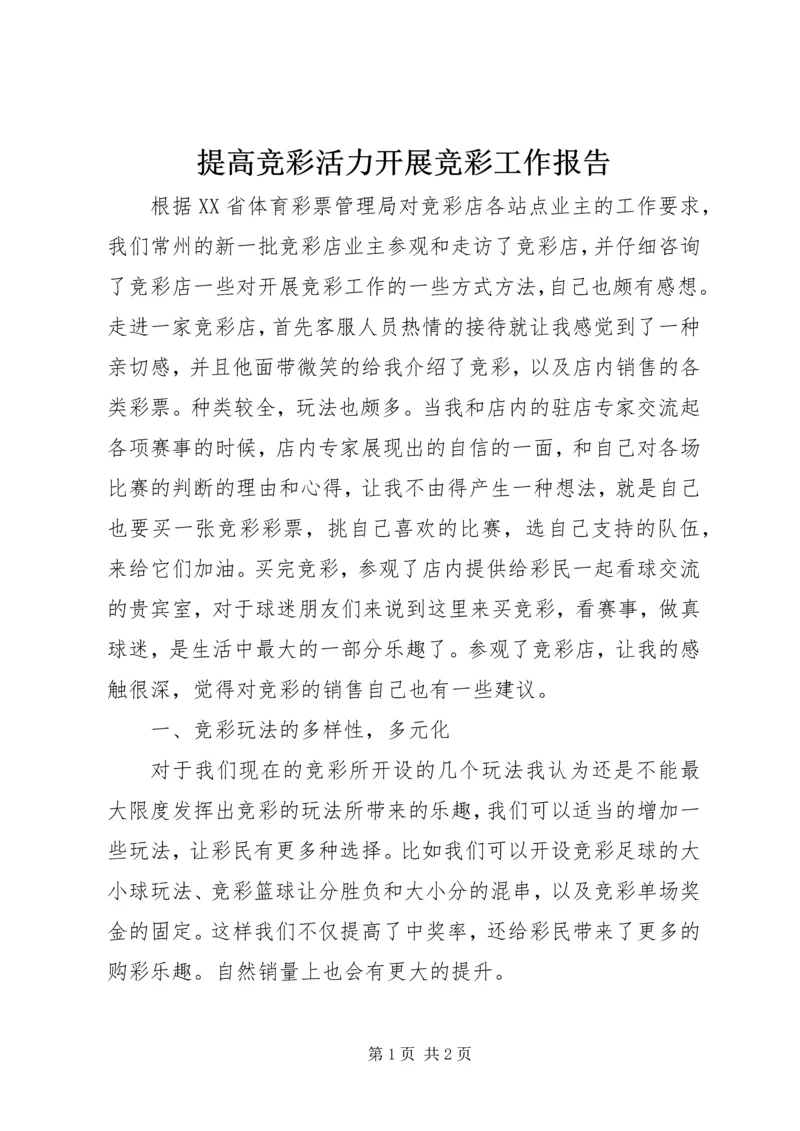 提高竞彩活力开展竞彩工作报告

根据XX省体育彩票管理局对竞彩店各站点业主的工作要求，我们常州的新一批竞彩店业主参观和走访了竞彩店，并仔细咨询了竞彩店一些对开展竞彩工作的一些方式方法，自己也颇有感想。走进一家竞彩店，首先客服人员热情的接待就让我感觉到了一种亲切感，并且他面带微笑的给我介绍了竞彩，以及店内销售的各类彩票。种类较全，玩法也颇多。当我和店内的驻店专家交流起各项赛事的时候，店内专家展现出的自信的一面，和自己对各场比赛的判断的理由和心得，让我不由得产生一种想法，就是自己也要买一张竞彩彩票，挑自己喜欢的比赛，选自己支持的队伍，来给它们加油。买完竞彩，参观了店内提供给彩民一起看球交流的贵宾室，对于球迷朋友们来说到这里来买竞彩，看赛事，做真球迷，是生活中最大的一部分乐趣了。参观了竞彩店，让我的感触很深，觉得对竞彩的销售自己也有一些建议。

一、竞彩玩法的多样性，多元化

对于我们现在的竞彩所开设的几个玩法我认为还是不能最大限度发挥出竞彩的玩法所带来的乐趣，我们可以适当的增加一些玩法，让彩民有更多种选择。比如我们可以开设竞彩足球的大小球玩法、竞彩篮球让分胜负和大小分的混串，以及竞彩单场奖金的固定。这样我们不仅提高了中奖率，还给彩民带来了更多的购彩乐趣。自然销量上也会有更大的提升。

第1页 共2页